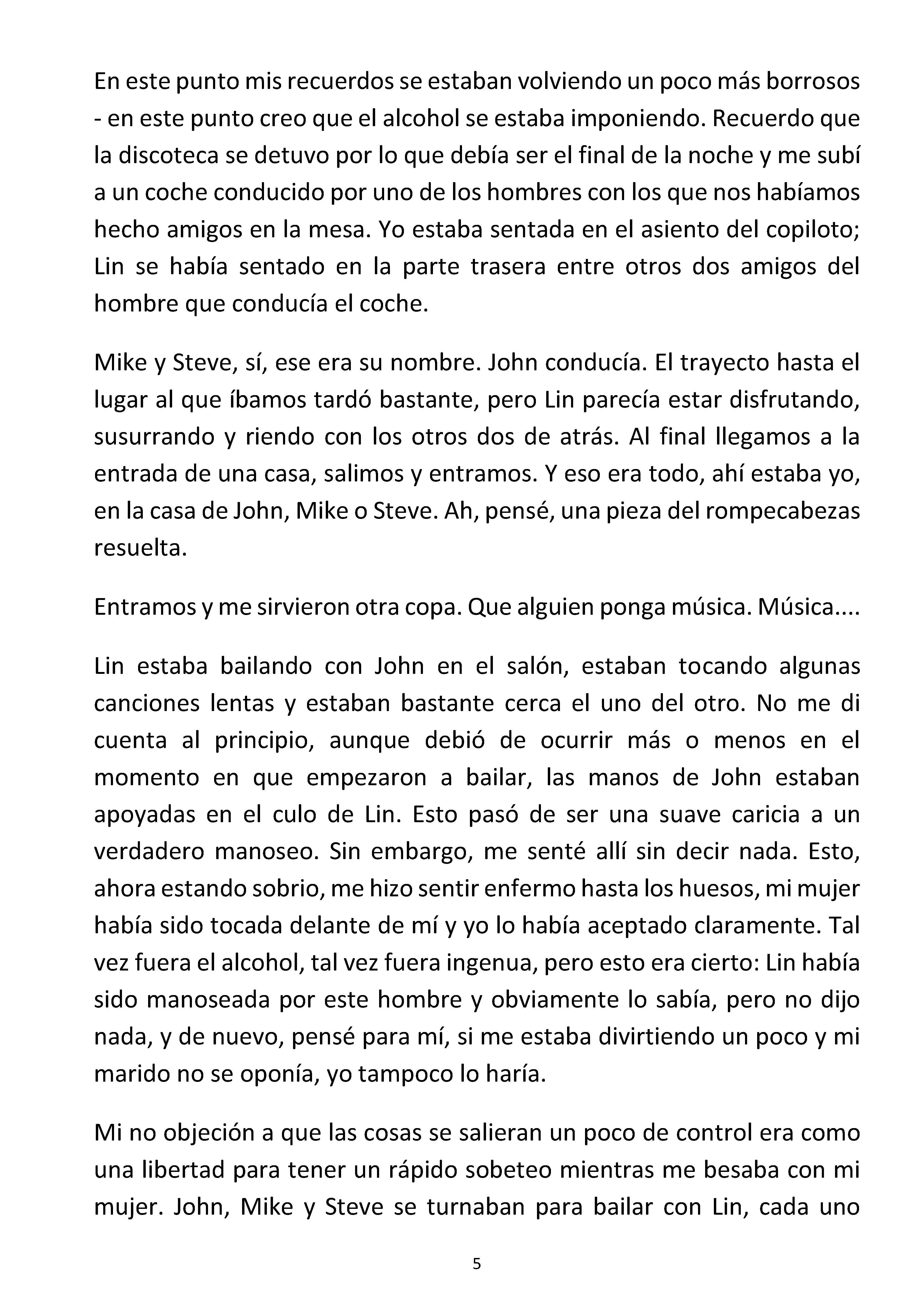 En este punto mis recuerdos se estaban volviendo un poco más borrosos - en este punto creo que el alcohol se estaba imponiendo. Recuerdo que la discoteca se detuvo por lo que debía ser el final de la noche y me subí a un coche conducido por uno de los hombres con los que nos habíamos hecho amigos en la mesa. Yo estaba sentada en el asiento del copiloto; Lin se había sentado en la parte trasera entre otros dos amigos del hombre que conducía el coche.

Mike y Steve, sí, ese era su nombre. John conducía. El trayecto hasta el lugar al que íbamos tardó bastante, pero Lin parecía estar disfrutando, susurrando y riendo con los otros dos de atrás. Al final llegamos a la entrada de una casa, salimos y entramos. Y eso era todo, ahí estaba yo, en la casa de John, Mike o Steve. Ah, pensé, una pieza del rompecabezas resuelta.

Entramos y me sirvieron otra copa. Que alguien ponga música. Música....

Lin estaba bailando con John en el salón, estaban tocando algunas canciones lentas y estaban bastante cerca el uno del otro. No me di cuenta al principio, aunque debió de ocurrir más o menos en el momento en que empezaron a bailar, las manos de John estaban apoyadas en el culo de Lin. Esto pasó de ser una suave caricia a un verdadero manoseo. Sin embargo, me senté allí sin decir nada. Esto, ahora estando sobrio, me hizo sentir enfermo hasta los huesos, mi mujer había sido tocada delante de mí y yo lo había aceptado claramente. Tal vez fuera el alcohol, tal vez fuera ingenua, pero esto era cierto: Lin había sido manoseada por este hombre y obviamente lo sabía, pero no dijo nada, y de nuevo, pensé para mí, si me estaba divirtiendo un poco y mi marido no se oponía, yo tampoco lo haría.

Mi no objeción a que las cosas se salieran un poco de control era como una libertad para tener un rápido sobeteo mientras me besaba con mi mujer. John, Mike y Steve se turnaban para bailar con Lin, cada uno

5